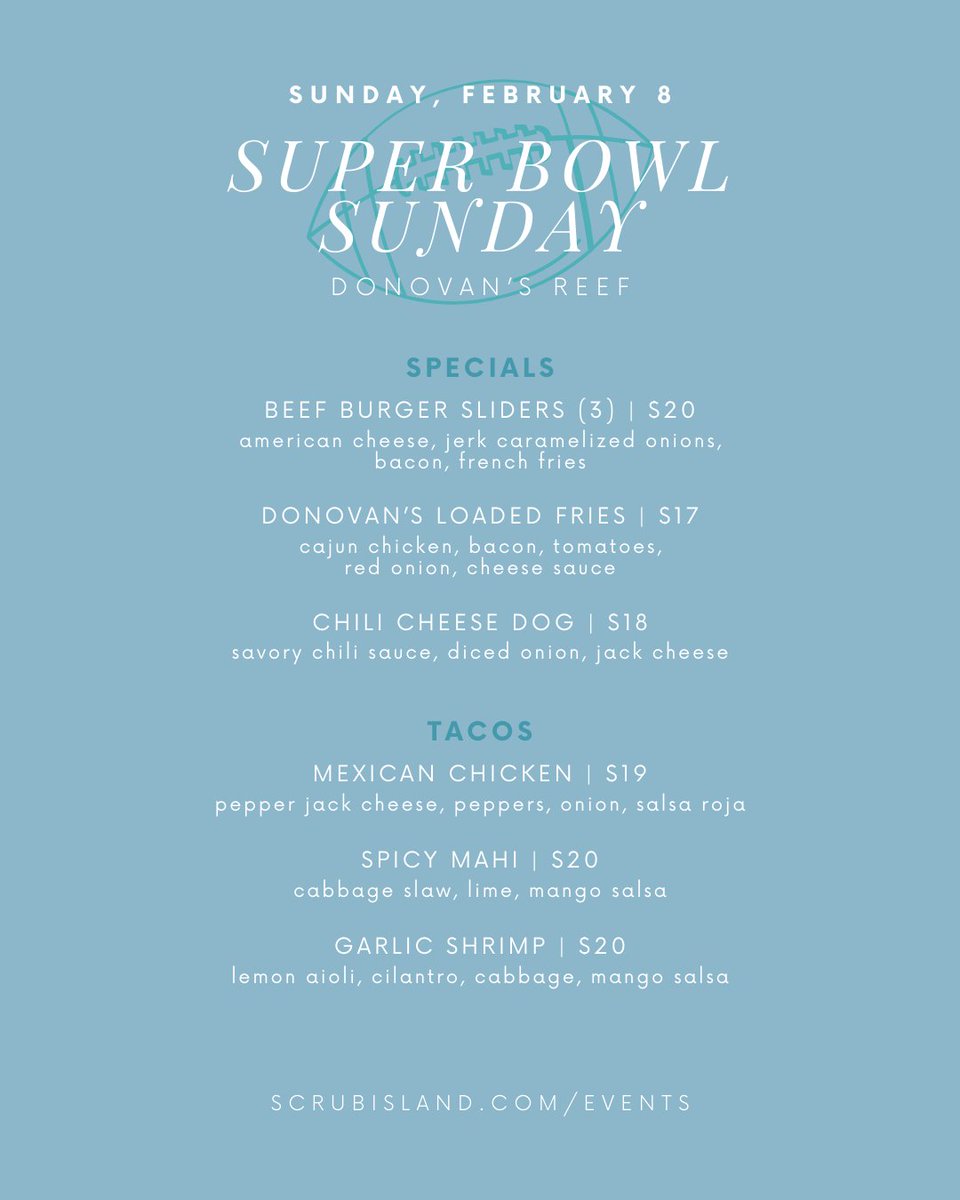 SUNDAY, FEBRUARY 8

SUPER BOWL SUNDAY

DONOVAN'S REEF

SPECIALS

BEEF BURGER SLIDERS (3) | $20
american cheese, jerk caramelized onions, bacon, french fries

DONOVAN'S LOADED FRIES | $17
cajun chicken, bacon, tomatoes, red onion, cheese sauce

CHILI CHEESE DOG | $18
savory chili sauce, diced onion, jack cheese

TACOS

MEXICAN CHICKEN | $19
pepper jack cheese, peppers, onion, salsa roja

SPICY MAHI | $20
cabbage slaw, lime, mango salsa

GARLIC SHRIMP | $20
lemon aioli, cilantro, cabbage, mango salsa

SCRUBISLAND.COM/EVENTS